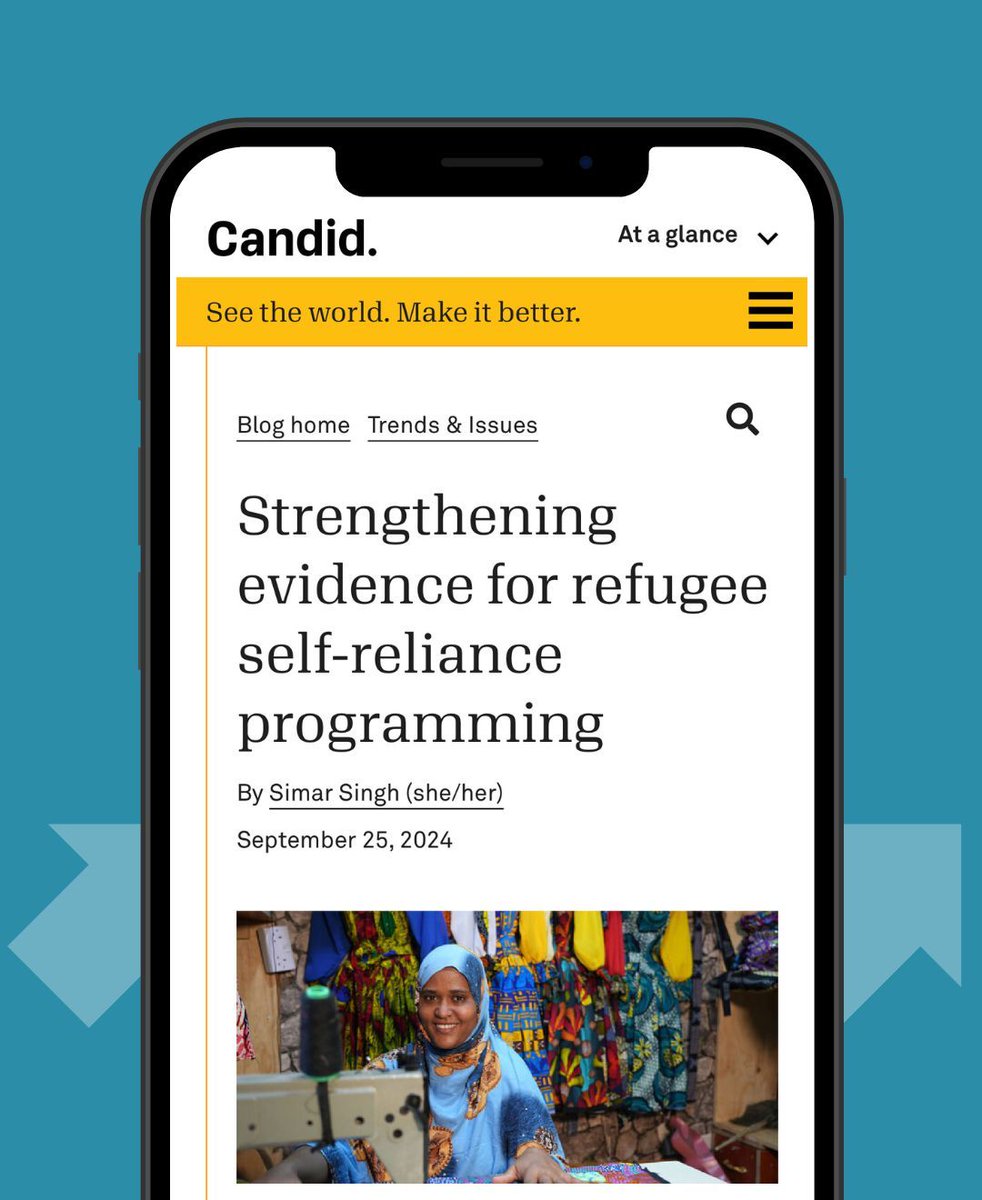 Candid.

At a glance

See the world. Make it better.

Blog home Trends & Issues

Strengthening evidence for refugee self-reliance programming

By Simar Singh (she/her)

September 25, 2024